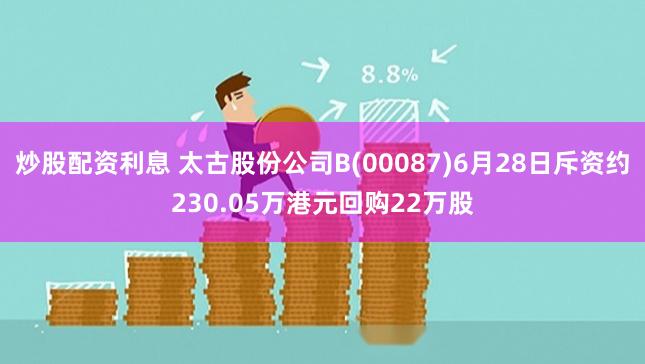 8.8%

炒股配资利息 太古股份公司B(00087)6月28日斥资约230.05万港元回购22万股